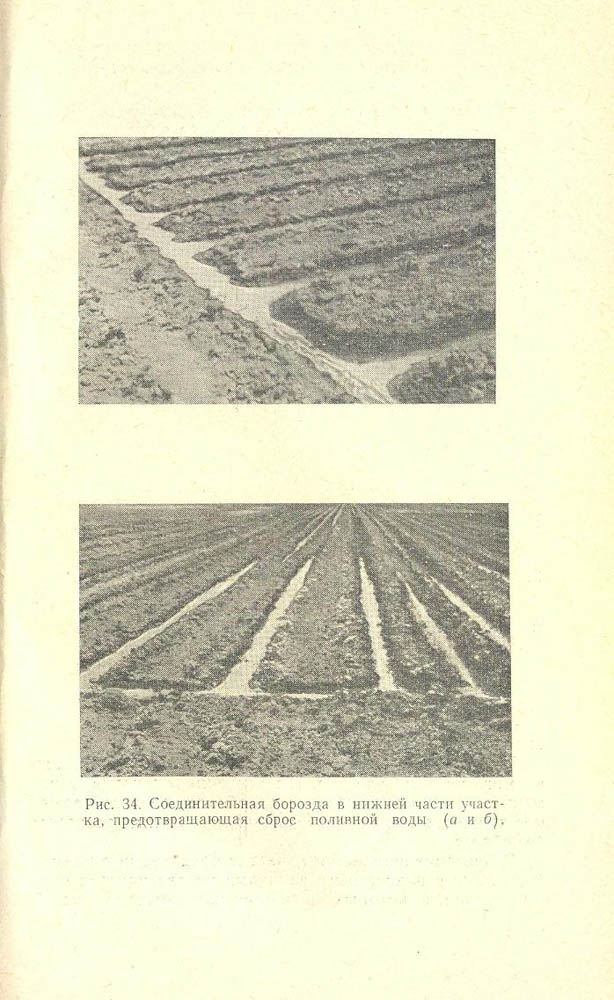 Рис. 34. Соединительная борозда в нижней части участка, предотвращающая сброс поливной воды (а и б).